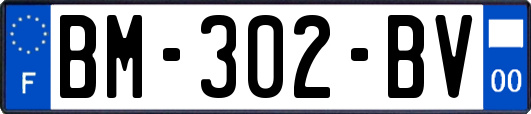 F
BM-302-BV
00